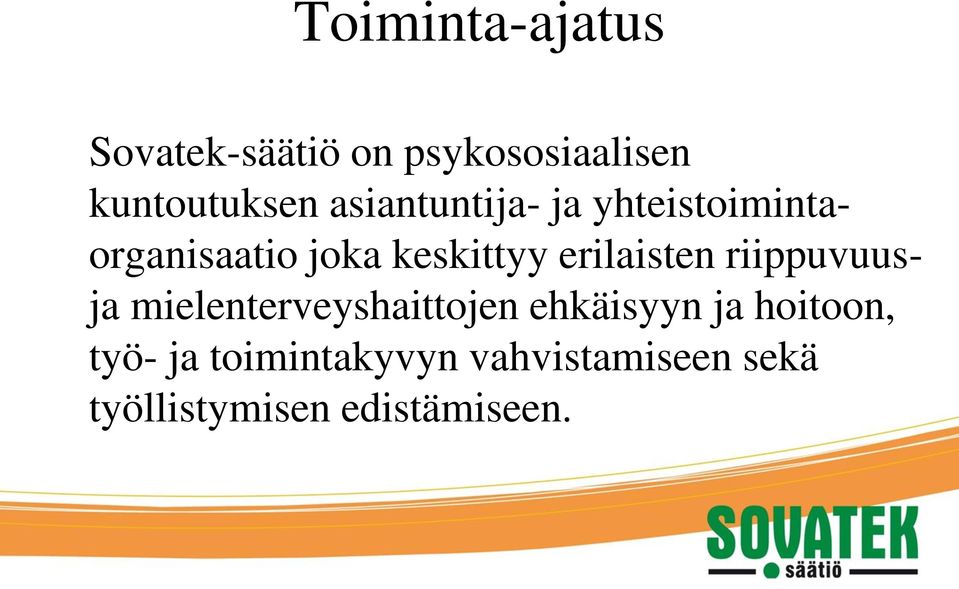 Toiminta-ajatus

Sovatek-säätiö on psykososiaalisen kuntoutuksen asiantuntija- ja yhteistoiminta-organisaatio joka keskittyy erilaisten riippuvuus- ja mielenterveyshaittojen ehkäisyyn ja hoitoon, työ- ja toimintakyvyn vahvistamiseen sekä työllistymisen edistämiseen.

SOVATEK
säätiö